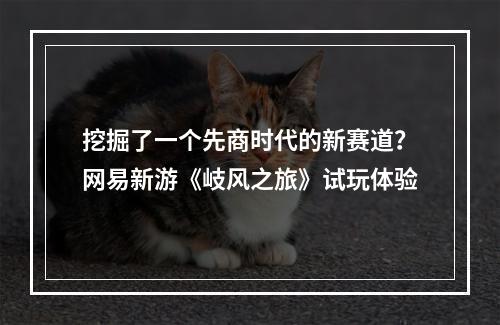 挖掘了一个先商时代的新赛道？
网易新游《岐风之旅》试玩体验